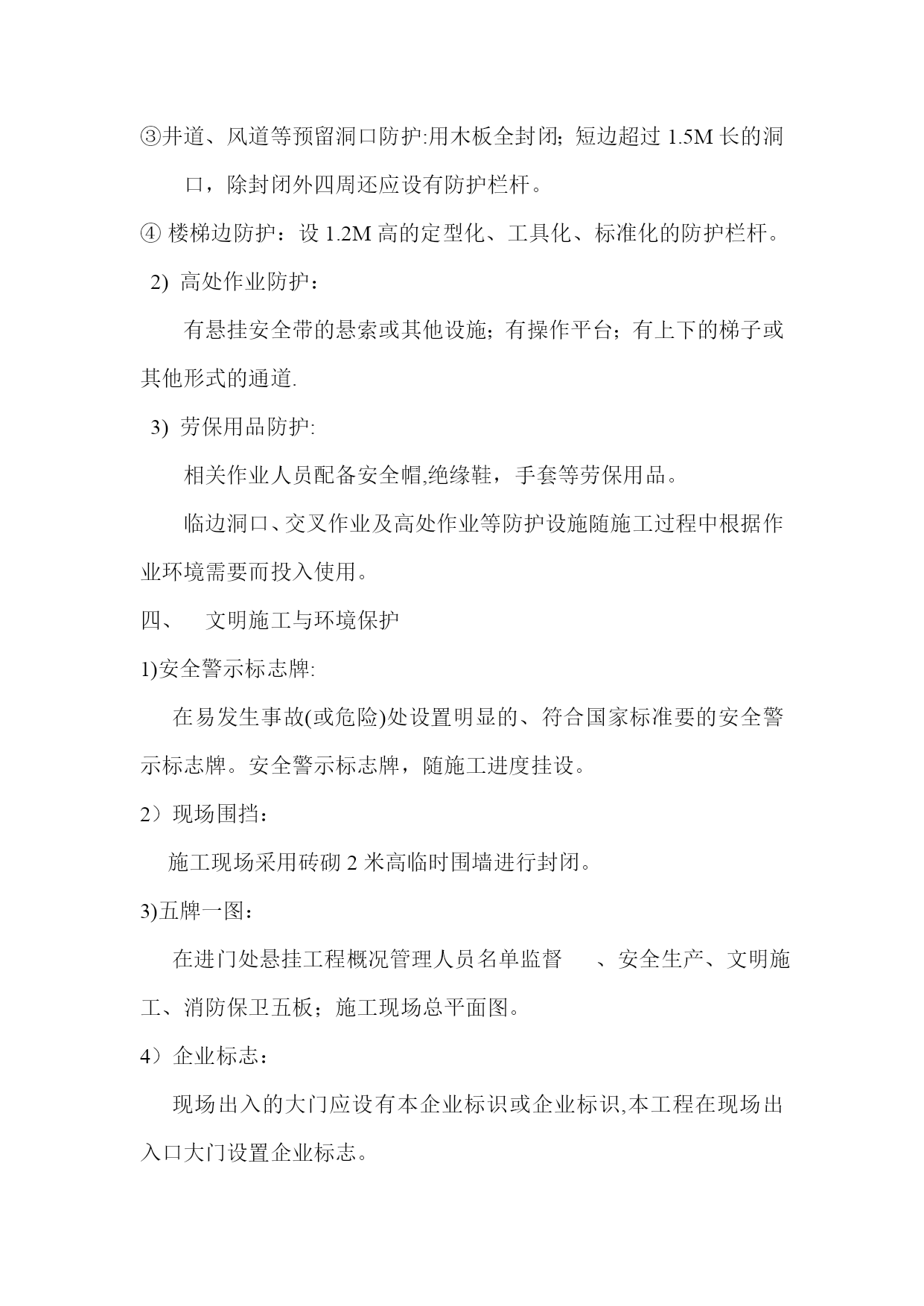 ③井道、风道等预留洞口防护:用木板全封闭；短边超过 1.5M 长的洞口，除封闭外四周还应设有防护栏杆。

④ 楼梯边防护：设 1.2M 高的定型化、工具化、标准化的防护栏杆。

2) 高处作业防护：

有悬挂安全带的悬索或其他设施；有操作平台；有上下的梯子或其他形式的通道.

3) 劳保用品防护:

相关作业人员配备安全帽,绝缘鞋，手套等劳保用品。

临边洞口、交叉作业及高处作业等防护设施随施工过程中根据作业环境需要而投入使用。

四、 文明施工与环境保护

1)安全警示标志牌:

在易发生事故(或危险)处设置明显的、符合国家标准要的安全警示标志牌。安全警示标志牌，随施工进度挂设。

2）现场围挡：

施工现场采用砖砌 2 米高临时围墙进行封闭。

3)五牌一图：

在进门处悬挂工程概况管理人员名单监督 、安全生产、文明施工、消防保卫五板；施工现场总平面图。

4）企业标志：

现场出入的大门应设有本企业标识或企业标识,本工程在现场出入口大门设置企业标志。